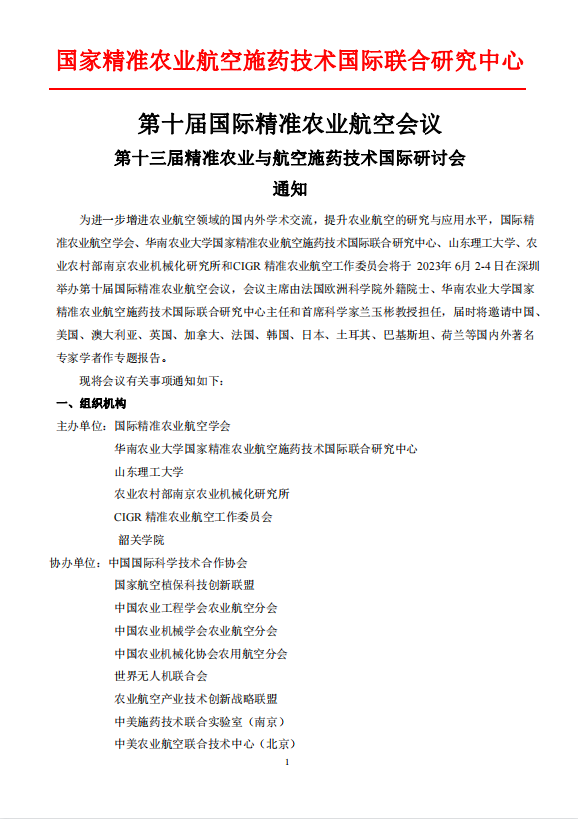 国家精准农业航空施药技术国际联合研究中心

第十届国际精准农业航空会议

第十三届精准农业与航空施药技术国际研讨会

通知

为进一步增进农业航空领域的国内外学术交流，提升农业航空的研究与应用水平，国际精准农业航空学会、华南农业大学国家精准农业航空施药技术国际联合研究中心、山东理工大学、农业农村部南京农业机械化研究所和CIGR 精准农业航空工作委员会将于 2023年 6月 2-4 日在深圳举办第十届国际精准农业航空会议，会议主席由法国欧洲科学院外籍院士、华南农业大学国家精准农业航空施药技术国际联合研究中心主任和首席科学家兰玉彬教授担任，届时将邀请中国、美国、澳大利亚、英国、加拿大、法国、韩国、日本、土耳其、巴基斯坦、荷兰等国内外著名专家学者作专题报告。

现将会议有关事项通知如下:

一、组织机构

主办单位：国际精准农业航空学会

华南农业大学国家精准农业航空施药技术国际联合研究中心

山东理工大学

农业农村部南京农业机械化研究所

CIGR 精准农业航空工作委员会

韶关学院

协办单位：中国国际科学技术合作协会

国家航空植保科技创新联盟

中国农业工程学会农业航空分会

中国农业机械学会农业航空分会

中国农业机械化协会农用航空分会

世界无人机联合会

农业航空产业技术创新战略联盟

中美施药技术联合实验室（南京）

中美农业航空联合技术中心（北京）

1